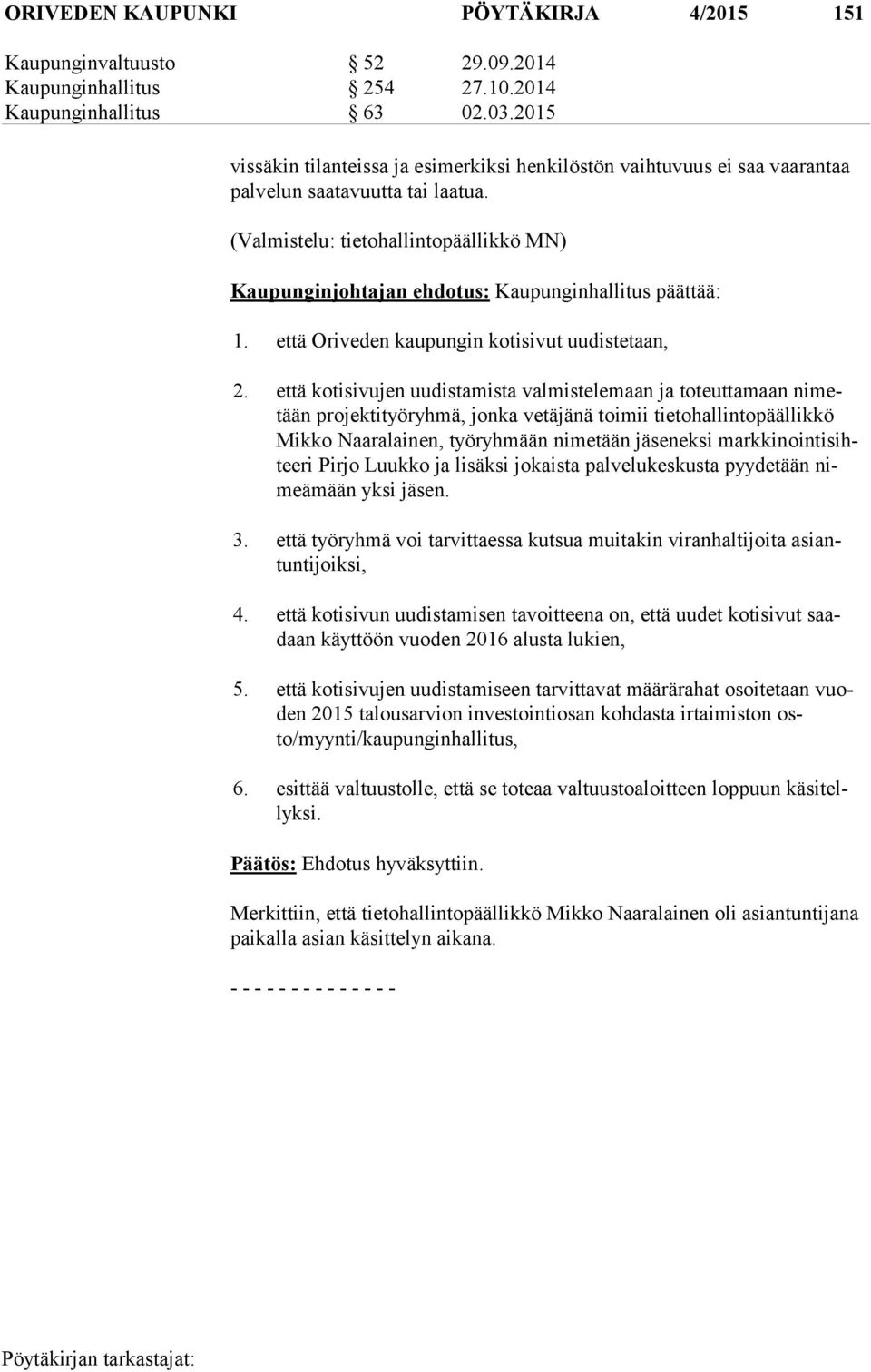 ORIVEDEN KAUPUNKI PÖYTÄKIRJA 4/2015 151

Kaupunginvaltuusto § 52 29.09.2014
Kaupunginhallitus § 254 27.10.2014
Kaupunginhallitus § 63 02.03.2015

vissäkin tilanteissa ja esimerkiksi henkilöstön vaihtuvuus ei saa vaarantaa palvelun saatavuutta tai laatua.

(Valmistelu: tietohallintopäällikkö MN)

Kaupunginjohtajan ehdotus: Kaupunginhallitus päättää:

1. että Oriveden kaupungin kotisivut uudistetaan,

2. että kotisivujen uudistamista valmistelemaan ja toteuttamaan nimetään projektityöryhmä, jonka vetäjänä toimii tietohallintopäällikkö Mikko Naaralainen, työryhmään nimetään jäseneksi markkinointisihteeri Pirjo Luukko ja lisäksi jokaista palvelukeskusta pyydetään nimeämään yksi jäsen.

3. että työryhmä voi tarvittaessa kutsua muitakin viranhaltijoita asiantuntijoiksi,

4. että kotisivun uudistamisen tavoitteena on, että uudet kotisivut saadaan käyttöön vuoden 2016 alusta lukien,

5. että kotisivujen uudistamiseen tarvittavat määrärahat osoitetaan vuoden 2015 talousarvion investointiosan kohdasta irtaimiston osto/myynti/kaupunginhallitus,

6. esittää valtuustolle, että se toteaa valtuustoaloitteen loppuun käsitellyksi.

Päätös: Ehdotus hyväksyttiin.

Merkittiin, että tietohallintopäällikkö Mikko Naaralainen oli asiantuntijana paikalla asian käsittelyn aikana.

- - - - - - - - - - - - - -

Pöytäkirjan tarkastajat: